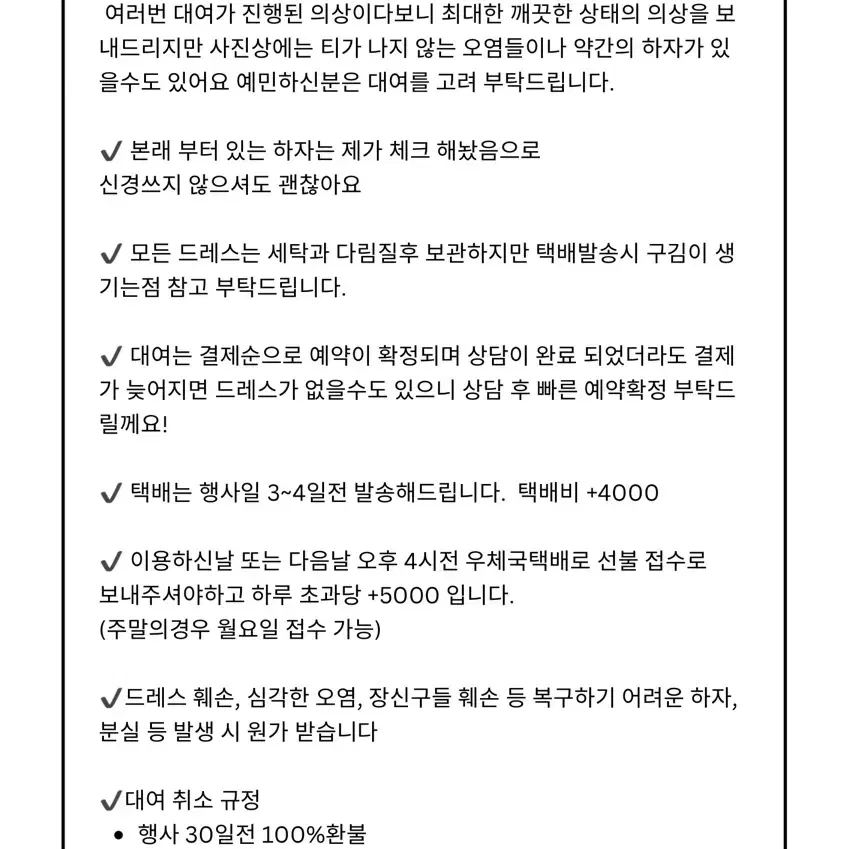 여러번 대여가 진행된 의상이다보니 최대한 깨끗한 상태의 의상을 보내드리지만 사진상에는 티가 나지 않는 오염들이나 약간의 하자가 있을수도 있어요 예민하신분은 대여를 고려 부탁드립니다.

✔ 본래 부터 있는 하자는 제가 체크 해놨음으로
신경쓰지 않으셔도 괜찮아요

✔ 모든 드레스는 세탁과 다림질후 보관하지만 택배발송시 구김이 생기는점 참고 부탁드립니다.

✔ 대여는 결제순으로 예약이 확정되며 상담이 완료 되었더라도 결제가 늦어지면 드레스가 없을수도 있으니 상담 후 빠른 예약확정 부탁드릴께요!

✔ 택배는 행사일 3~4일전 발송해드립니다. 택배비 +4000

✔ 이용하신날 또는 다음날 오후 4시전 우체국택배로 선불 접수로
보내주셔야하고 하루 초과당 +5000 입니다.
(주말의경우 월요일 접수 가능)

✔드레스 훼손, 심각한 오염, 장신구들 훼손 등 복구하기 어려운 하자,
분실 등 발생 시 원가 받습니다

✔대여 취소 규정
• 행사 30일전 100%환불